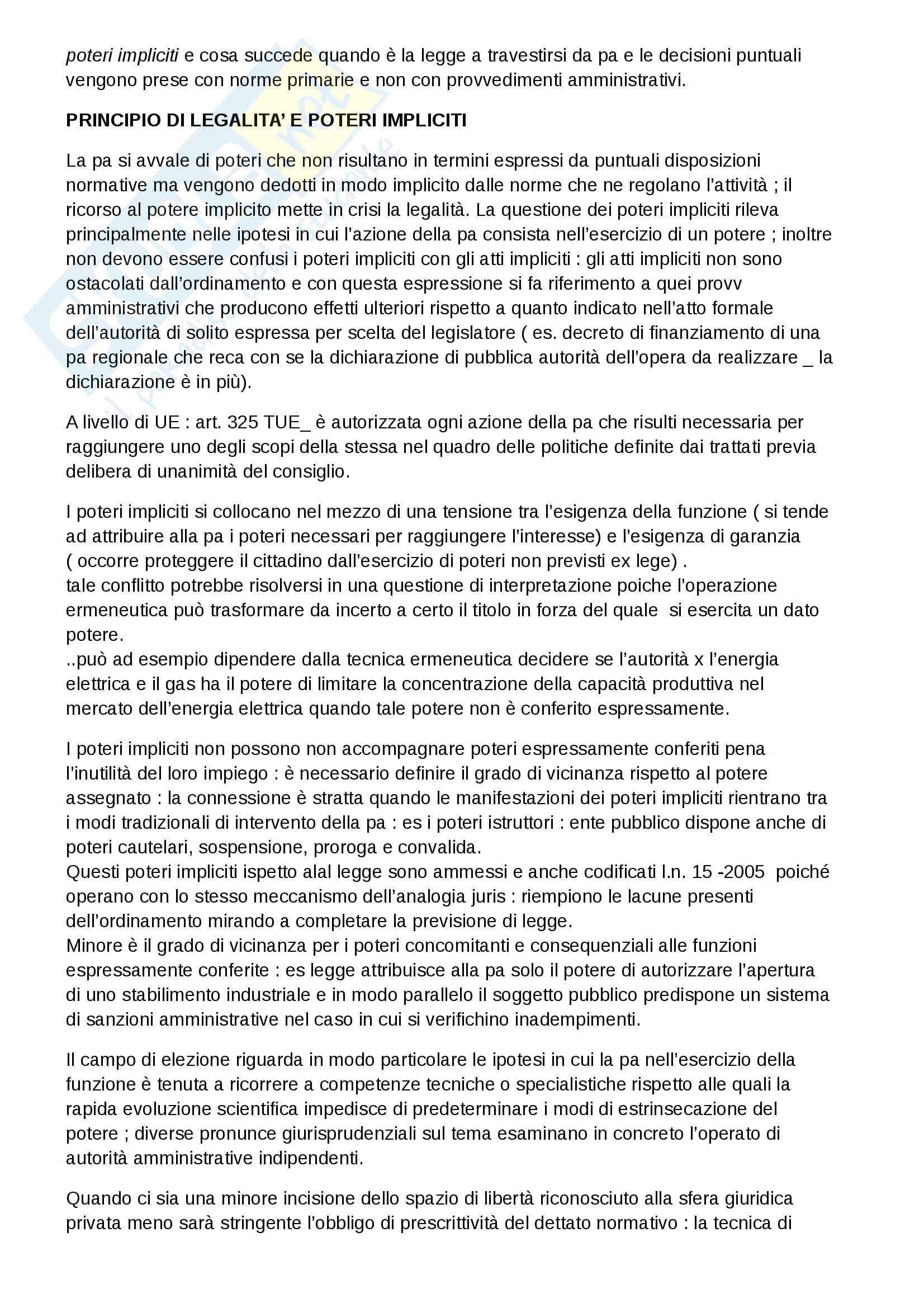 poteri impliciti e cosa succede quando è la legge a travestirsi da pa e le decisioni puntuali vengono prese con norme primarie e non con provvedimenti amministrativi.

PRINCIPIO DI LEGALITA' E POTERI IMPLICITI

La pa si avvale di poteri che non risultano in termini espressi da puntuali disposizioni normative ma vengono dedotti in modo implicito dalle norme che ne regolano l'attività ; il ricorso al potere implicito mette in crisi la legalità. La questione dei poteri impliciti rileva principalmente nelle ipotesi in cui l'azione della pa consista nell'esercizio di un potere ; inoltre non devono essere confusi i poteri impliciti con gli atti impliciti : gli atti impliciti non sono ostacolati dall'ordinamento e con questa espressione si fa riferimento a quei provv amministrativi che producono effetti ulteriori rispetto a quanto indicato nell'atto formale dell'autorità di solito espressa per scelta del legislatore ( es. decreto di finanziamento di una pa regionale che reca con se la dichiarazione di pubblica autorità dell'opera da realizzare _ la dichiarazione è in più).

A livello di UE : art. 325 TUE_ è autorizzata ogni azione della pa che risulti necessaria per raggiungere uno degli scopi della stessa nel quadro delle politiche definite dai trattati previa delibera di unanimità del consiglio.

I poteri impliciti si collocano nel mezzo di una tensione tra l'esigenza della funzione ( si tende ad attribuire alla pa i poteri necessari per raggiungere l'interesse) e l'esigenza di garanzia ( occorre proteggere il cittadino dall'esercizio di poteri non previsti ex lege) .
tale conflitto potrebbe risolversi in una questione di interpretazione poiche l'operazione ermeneutica può trasformare da incerto a certo il titolo in forza del quale si esercita un dato potere.
..può ad esempio dipendere dalla tecnica ermeneutica decidere se l'autorità x l'energia elettrica e il gas ha il potere di limitare la concentrazione della capacità produttiva nel mercato dell'energia elettrica quando tale potere non è conferito espressamente.

I poteri impliciti non possono non accompagnare poteri espressamente conferiti pena l'inutilità del loro impiego : è necessario definire il grado di vicinanza rispetto al potere assegnato : la connessione è stratta quando le manifestazioni dei poteri impliciti rientrano tra i modi tradizionali di intervento della pa : es i poteri istruttori : ente pubblico dispone anche di poteri cautelari, sospensione, proroga e convalida.
Questi poteri impliciti ispetto alal legge sono ammessi e anche codificati l.n. 15 -2005 poiché operano con lo stesso meccanismo dell'analogia juris : riempiono le lacune presenti dell'ordinamento mirando a completare la previsione di legge.
Minore è il grado di vicinanza per i poteri concomitanti e consequenziali alle funzioni espressamente conferite : es legge attribuisce alla pa solo il potere di autorizzare l'apertura di uno stabilimento industriale e in modo parallelo il soggetto pubblico predispone un sistema di sanzioni amministrative nel caso in cui si verifichino inadempimenti.

Il campo di elezione riguarda in modo particolare le ipotesi in cui la pa nell'esercizio della funzione è tenuta a ricorrere a competenze tecniche o specialistiche rispetto alle quali la rapida evoluzione scientifica impedisce di predeterminare i modi di estrinsecazione del potere ; diverse pronunce giurisprudenziali sul tema esaminano in concreto l'operato di autorità amministrative indipendenti.

Quando ci sia una minore incisione dello spazio di libertà riconosciuto alla sfera giuridica privata meno sarà stringente l'obbligo di prescrittività del dettato normativo : la tecnica di